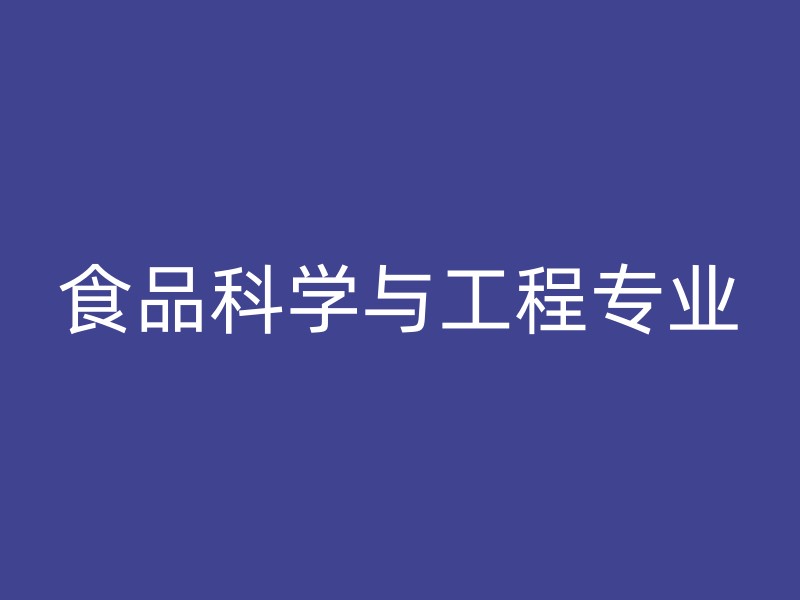 食品科学与工程专业